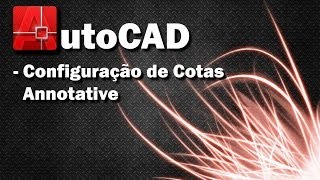 AutoCAD

- Configuração de Cotas Annotative